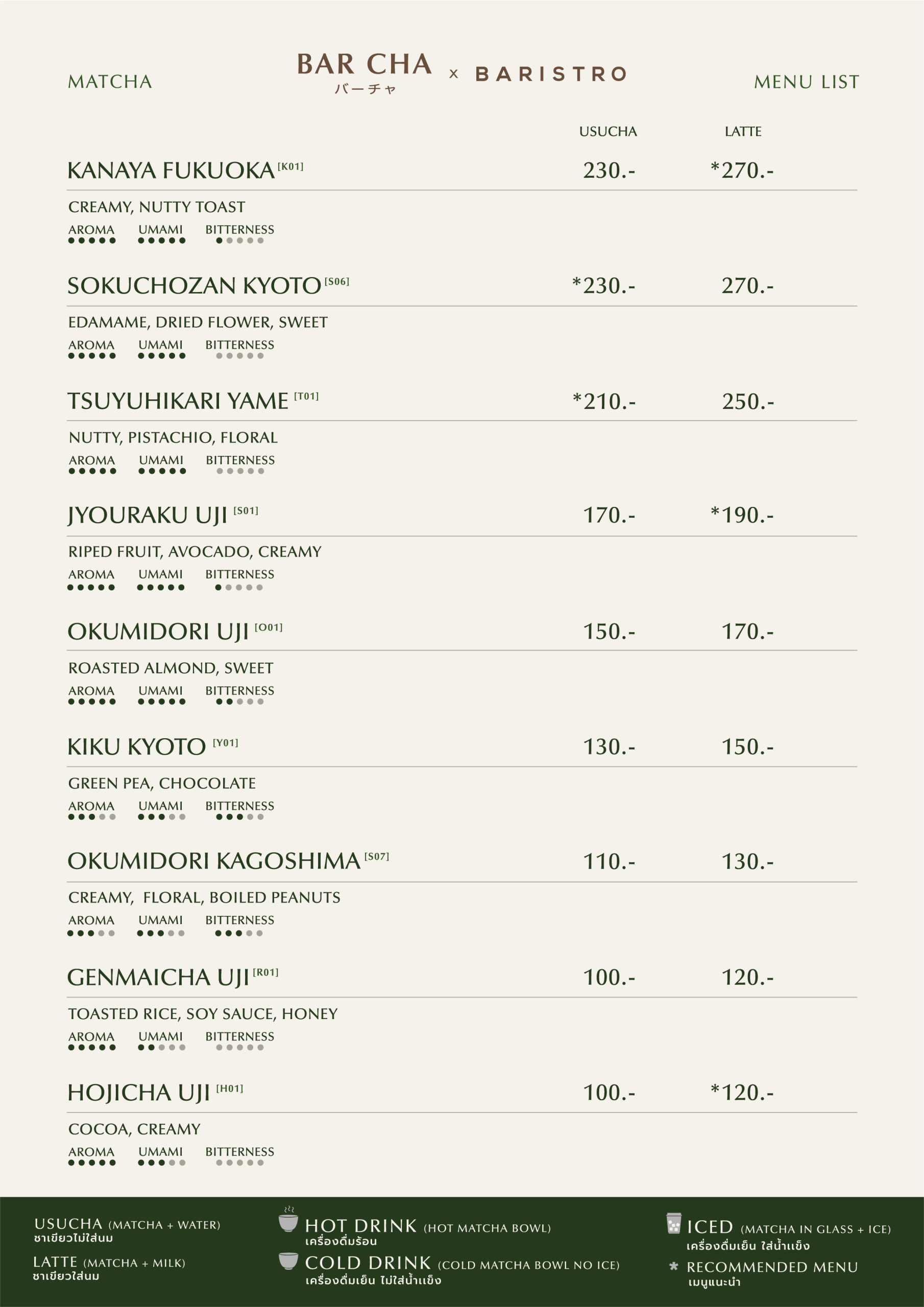 MATCHA

BAR CHA
バーチャ
× BARISTRO

MENU LIST

| | USUCHA | LATTE |
|---|---|---|
| KANAYA FUKUOKA [K01] | 230.- | *270.- |
| SOKUCHOZAN KYOTO [S06] | *230.- | 270.- |
| TSUYUHIKARI YAME [T01] | *210.- | 250.- |
| JYOURAKU UJI [S01] | 170.- | *190.- |
| OKUMIDORI UJI [O01] | 150.- | 170.- |
| KIKU KYOTO [Y01] | 130.- | 150.- |
| OKUMIDORI KAGOSHIMA [S07] | 110.- | 130.- |
| GENMAICHA UJI [R01] | 100.- | 120.- |
| HOJICHA UJI [H01] | 100.- | *120.- |

KANAYA FUKUOKA [K01]
CREAMY, NUTTY TOAST
AROMA UMAMI BITTERNESS

SOKUCHOZAN KYOTO [S06]
EDAMAME, DRIED FLOWER, SWEET
AROMA UMAMI BITTERNESS

TSUYUHIKARI YAME [T01]
NUTTY, PISTACHIO, FLORAL
AROMA UMAMI BITTERNESS

JYOURAKU UJI [S01]
RIPED FRUIT, AVOCADO, CREAMY
AROMA UMAMI BITTERNESS

OKUMIDORI UJI [O01]
ROASTED ALMOND, SWEET
AROMA UMAMI BITTERNESS

KIKU KYOTO [Y01]
GREEN PEA, CHOCOLATE
AROMA UMAMI BITTERNESS

OKUMIDORI KAGOSHIMA [S07]
CREAMY, FLORAL, BOILED PEANUTS
AROMA UMAMI BITTERNESS

GENMAICHA UJI [R01]
TOASTED RICE, SOY SAUCE, HONEY
AROMA UMAMI BITTERNESS

HOJICHA UJI [H01]
COCOA, CREAMY
AROMA UMAMI BITTERNESS

USUCHA (MATCHA + WATER)
ชาเขียวไม่ใส่นม
LATTE (MATCHA + MILK)
ชาเขียวใส่นม

HOT DRINK (HOT MATCHA BOWL)
เครื่องดื่มร้อน
COLD DRINK (COLD MATCHA BOWL NO ICE)
เครื่องดื่มเย็น ไม่ใส่น้ำแข็ง

ICED (MATCHA IN GLASS + ICE)
เครื่องดื่มเย็น ใส่น้ำแข็ง
* RECOMMENDED MENU
เมนูแนะนำ